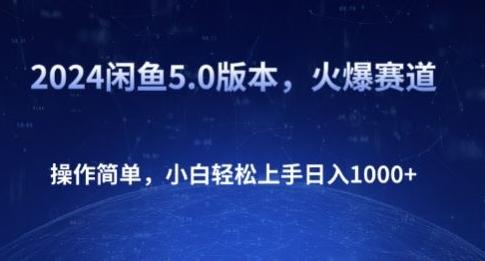 2024闲鱼5.0版本，火爆赛道

操作简单，小白轻松上手日入1000+